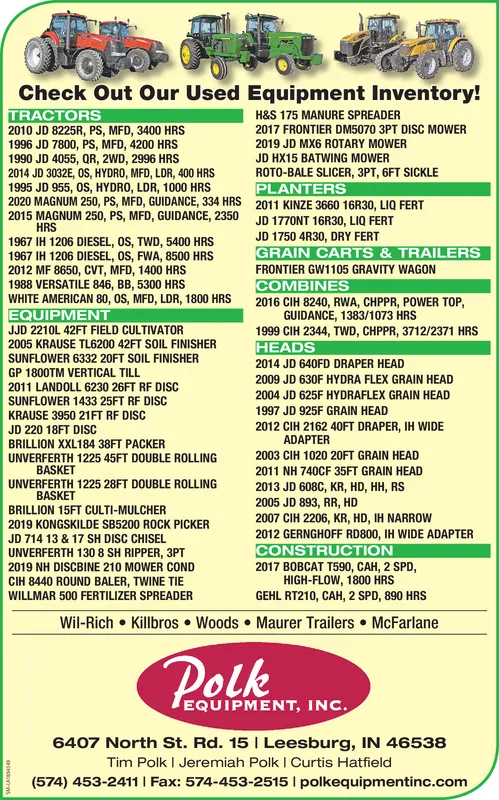 Check Out Our Used Equipment Inventory!

TRACTORS
2010 JD 8225R, PS, MFD, 3400 HRS
1996 JD 7800, PS, MFD, 4200 HRS
1990 JD 4055, QR, 2WD, 2996 HRS
2014 JD 3032E, OS, HYDRO, MFD, LDR, 400 HRS
1995 JD 955, OS, HYDRO, LDR, 1000 HRS
2020 MAGNUM 250, PS, MFD, GUIDANCE, 334 HRS
2015 MAGNUM 250, PS, MFD, GUIDANCE, 2350 HRS
1967 IH 1206 DIESEL, OS, TWD, 5400 HRS
1967 IH 1206 DIESEL, OS, FWA, 8500 HRS
2012 MF 8650, CVT, MFD, 1400 HRS
1988 VERSATILE 846, BB, 5300 HRS
WHITE AMERICAN 80, OS, MFD, LDR, 1800 HRS

EQUIPMENT
JJD 2210L 42FT FIELD CULTIVATOR
2005 KRAUSE TL6200 42FT SOIL FINISHER
SUNFLOWER 6332 20FT SOIL FINISHER
GP 1800TM VERTICAL TILL
2011 LANDOLL 6230 26FT RF DISC
SUNFLOWER 1433 25FT RF DISC
KRAUSE 3950 21FT RF DISC
JD 220 18FT DISC
BRILLION XXL184 38FT PACKER
UNVERFERTH 1225 45FT DOUBLE ROLLING BASKET
UNVERFERTH 1225 28FT DOUBLE ROLLING BASKET
BRILLION 15FT CULTI-MULCHER
2019 KONGSKILDE SB5200 ROCK PICKER
JD 714 13 & 17 SH DISC CHISEL
UNVERFERTH 130 8 SH RIPPER, 3PT
2019 NH DISCBINE 210 MOWER COND
CIH 8440 ROUND BALER, TWINE TIE
WILLMAR 500 FERTILIZER SPREADER
H&S 175 MANURE SPREADER
2017 FRONTIER DM5070 3PT DISC MOWER
2019 JD MX6 ROTARY MOWER
JD HX15 BATWING MOWER
ROTO-BALE SLICER, 3PT, 6FT SICKLE

PLANTERS
2011 KINZE 3660 16R30, LIQ FERT
JD 1770NT 16R30, LIQ FERT
JD 1750 4R30, DRY FERT

GRAIN CARTS & TRAILERS
FRONTIER GW1105 GRAVITY WAGON

COMBINES
2016 CIH 8240, RWA, CHPPR, POWER TOP, GUIDANCE, 1383/1073 HRS
1999 CIH 2344, TWD, CHPPR, 3712/2371 HRS

HEADS
2014 JD 640FD DRAPER HEAD
2009 JD 630F HYDRA FLEX GRAIN HEAD
2004 JD 625F HYDRAFLEX GRAIN HEAD
1997 JD 925F GRAIN HEAD
2012 CIH 2162 40FT DRAPER, IH WIDE ADAPTER
2003 CIH 1020 20FT GRAIN HEAD
2011 NH 740CF 35FT GRAIN HEAD
2013 JD 608C, KR, HD, HH, RS
2005 JD 893, RR, HD
2007 CIH 2206, KR, HD, IH NARROW
2012 GERNGHOFF RD800, IH WIDE ADAPTER

CONSTRUCTION
2017 BOBCAT T590, CAH, 2 SPD, HIGH-FLOW, 1800 HRS
GEHL RT210, CAH, 2 SPD, 890 HRS

Wil-Rich • Killbros • Woods • Maurer Trailers • McFarlane

Polk EQUIPMENT, INC.

6407 North St. Rd. 15 | Leesburg, IN 46538
Tim Polk | Jeremiah Polk | Curtis Hatfield
(574) 453-2411 | Fax: 574-453-2515 | polkequipmentinc.com

SM-LA1894349